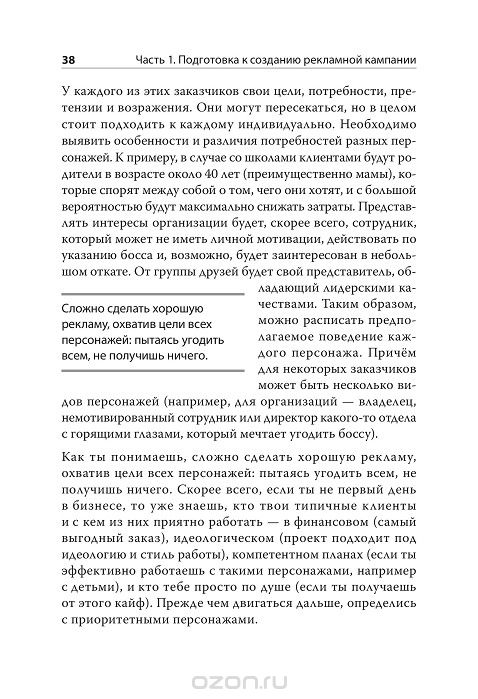 38 Часть 1. Подготовка к созданию рекламной кампании

У каждого из этих заказчиков свои цели, потребности, претензии и возражения. Они могут пересекаться, но в целом стоит подходить к каждому индивидуально. Необходимо выявить особенности и различия потребностей разных персонажей. К примеру, в случае со школами клиентами будут родители в возрасте около 40 лет (преимущественно мамы), которые спорят между собой о том, чего они хотят, и с большой вероятностью будут максимально снижать затраты. Представлять интересы организации будет, скорее всего, сотрудник, который может не иметь личной мотивации, действовать по указанию босса и, возможно, будет заинтересован в небольшом откате. От группы друзей будет свой представитель, обладающий лидерскими качествами. Таким образом, можно расписать предполагаемое поведение каждого персонажа. Причём для некоторых заказчиков может быть несколько видов персонажей (например, для организаций — владелец, немотивированный сотрудник или директор какого-то отдела с горящими глазами, который мечтает угодить боссу).

Сложно сделать хорошую рекламу, охватив цели всех персонажей: пытаясь угодить всем, не получишь ничего.

Как ты понимаешь, сложно сделать хорошую рекламу, охватив цели всех персонажей: пытаясь угодить всем, не получишь ничего. Скорее всего, если ты не первый день в бизнесе, то уже знаешь, кто твои типичные клиенты и с кем из них приятно работать — в финансовом (самый выгодный заказ), идеологическом (проект подходит под идеологию и стиль работы), компетентном планах (если ты эффективно работаешь с такими персонажами, например с детьми), и кто тебе просто по душе (если ты получаешь от этого кайф). Прежде чем двигаться дальше, определись с приоритетными персонажами.

ozon.ru